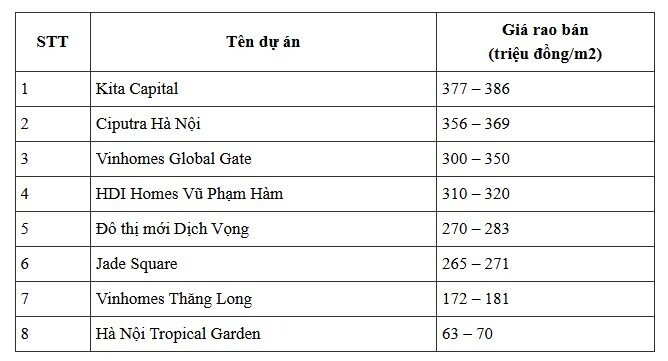 | STT | Tên dự án | Giá rao bán (triệu đồng/m2) |
|---|---|---|
| 1 | Kita Capital | 377 – 386 |
| 2 | Ciputra Hà Nội | 356 – 369 |
| 3 | Vinhomes Global Gate | 300 – 350 |
| 4 | HDI Homes Vũ Phạm Hàm | 310 – 320 |
| 5 | Đô thị mới Dịch Vọng | 270 – 283 |
| 6 | Jade Square | 265 – 271 |
| 7 | Vinhomes Thăng Long | 172 – 181 |
| 8 | Hà Nội Tropical Garden | 63 – 70 |